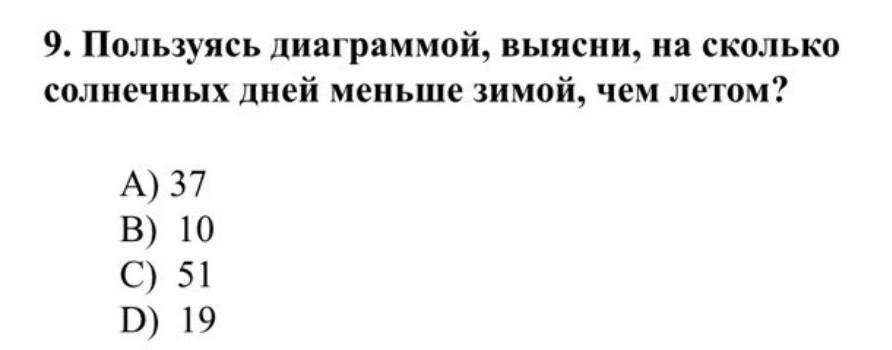 9. Пользуясь диаграммой, выясни, на сколько солнечных дней меньше зимой, чем летом?

A) 37
B) 10
C) 51
D) 19